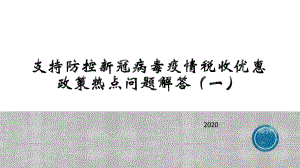 支持防控新冠病毒疫情税收优惠政策热点问题解答（一）

2020